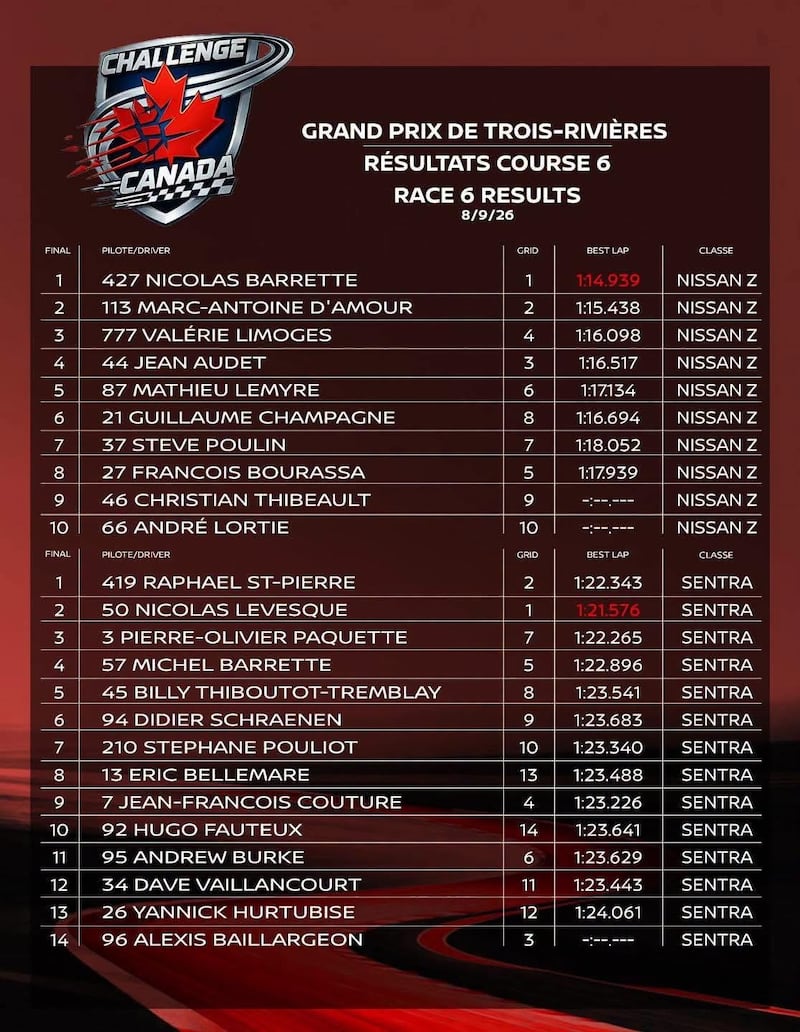 CHALLENGE CANADA

GRAND PRIX DE TROIS-RIVIÈRES
RÉSULTATS COURSE 6
RACE 6 RESULTS
8/9/26

| FINAL | PILOTE/DRIVER | GRID | BEST LAP | CLASSE |
|---|---|---|---|---|
| 1 | 427 NICOLAS BARRETTE | 1 | 1:14.939 | NISSAN Z |
| 2 | 113 MARC-ANTOINE D'AMOUR | 2 | 1:15.438 | NISSAN Z |
| 3 | 777 VALÉRIE LIMOGES | 4 | 1:16.098 | NISSAN Z |
| 4 | 44 JEAN AUDET | 3 | 1:16.517 | NISSAN Z |
| 5 | 87 MATHIEU LEMYRE | 6 | 1:17.134 | NISSAN Z |
| 6 | 21 GUILLAUME CHAMPAGNE | 8 | 1:16.694 | NISSAN Z |
| 7 | 37 STEVE POULIN | 7 | 1:18.052 | NISSAN Z |
| 8 | 27 FRANCOIS BOURASSA | 5 | 1:17.939 | NISSAN Z |
| 9 | 46 CHRISTIAN THIBEAULT | 9 | -:--.--- | NISSAN Z |
| 10 | 66 ANDRÉ LORTIE | 10 | -:--.--- | NISSAN Z |

| FINAL | PILOTE/DRIVER | GRID | BEST LAP | CLASSE |
|---|---|---|---|---|
| 1 | 419 RAPHAEL ST-PIERRE | 2 | 1:22.343 | SENTRA |
| 2 | 50 NICOLAS LEVESQUE | 1 | 1:21.576 | SENTRA |
| 3 | 3 PIERRE-OLIVIER PAQUETTE | 7 | 1:22.265 | SENTRA |
| 4 | 57 MICHEL BARRETTE | 5 | 1:22.896 | SENTRA |
| 5 | 45 BILLY THIBOUTOT-TREMBLAY | 8 | 1:23.541 | SENTRA |
| 6 | 94 DIDIER SCHRAENEN | 9 | 1:23.683 | SENTRA |
| 7 | 210 STEPHANE POULIOT | 10 | 1:23.340 | SENTRA |
| 8 | 13 ERIC BELLEMARE | 13 | 1:23.488 | SENTRA |
| 9 | 7 JEAN-FRANCOIS COUTURE | 4 | 1:23.226 | SENTRA |
| 10 | 92 HUGO FAUTEUX | 14 | 1:23.641 | SENTRA |
| 11 | 95 ANDREW BURKE | 6 | 1:23.629 | SENTRA |
| 12 | 34 DAVE VAILLANCOURT | 11 | 1:23.443 | SENTRA |
| 13 | 26 YANNICK HURTUBISE | 12 | 1:24.061 | SENTRA |
| 14 | 96 ALEXIS BAILLARGEON | 3 | -:--.--- | SENTRA |